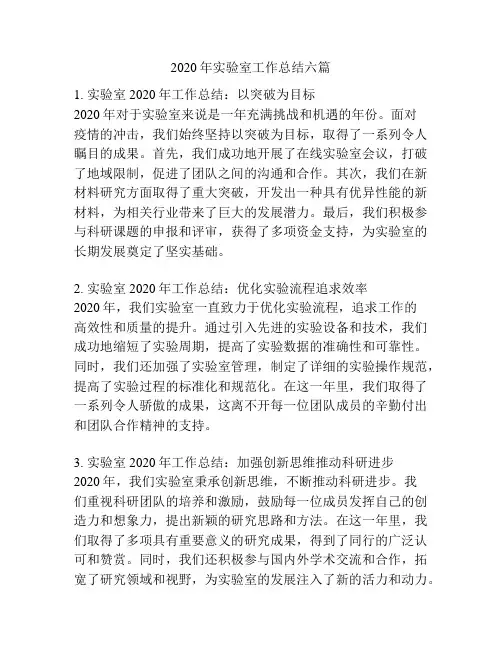 2020 年实验室工作总结六篇

1. 实验室 2020 年工作总结：以突破为目标
2020 年对于实验室来说是一年充满挑战和机遇的年份。面对疫情的冲击，我们始终坚持以突破为目标，取得了一系列令人瞩目的成果。首先，我们成功地开展了在线实验室会议，打破了地域限制，促进了团队之间的沟通和合作。其次，我们在新材料研究方面取得了重大突破，开发出一种具有优异性能的新材料，为相关行业带来了巨大的发展潜力。最后，我们积极参与科研课题的申报和评审，获得了多项资金支持，为实验室的长期发展奠定了坚实基础。

2. 实验室 2020 年工作总结：优化实验流程追求效率
2020 年，我们实验室一直致力于优化实验流程，追求工作的高效性和质量的提升。通过引入先进的实验设备和技术，我们成功地缩短了实验周期，提高了实验数据的准确性和可靠性。同时，我们还加强了实验室管理，制定了详细的实验操作规范，提高了实验过程的标准化和规范化。在这一年里，我们取得了一系列令人骄傲的成果，这离不开每一位团队成员的辛勤付出和团队合作精神的支持。

3. 实验室 2020 年工作总结：加强创新思维推动科研进步
2020 年，我们实验室秉承创新思维，不断推动科研进步。我们重视科研团队的培养和激励，鼓励每一位成员发挥自己的创造力和想象力，提出新颖的研究思路和方法。在这一年里，我们取得了多项具有重要意义的研究成果，得到了同行的广泛认可和赞赏。同时，我们还积极参与国内外学术交流和合作，拓宽了研究领域和视野，为实验室的发展注入了新的活力和动力。